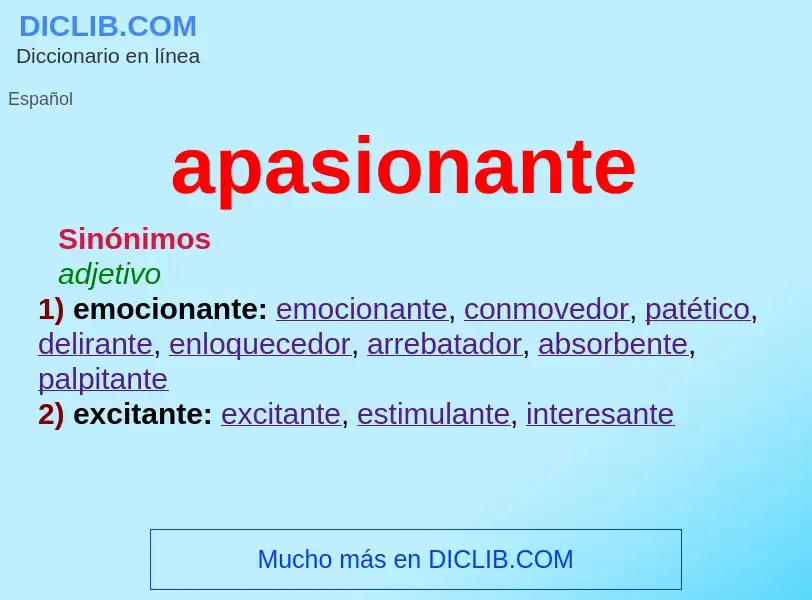 DICLIB.COM
Diccionario en línea

Español

apasionante

Sinónimos
adjetivo
1) emocionante: emocionante, conmovedor, patético, delirante, enloquecedor, arrebatador, absorbente, palpitante
2) excitante: excitante, estimulante, interesante

Mucho más en DICLIB.COM